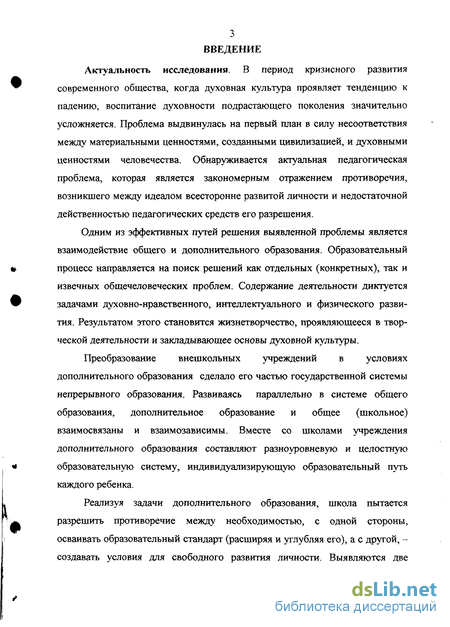 3

ВВЕДЕНИЕ

Актуальность исследования. В период кризисного развития современного общества, когда духовная культура проявляет тенденцию к падению, воспитание духовности подрастающего поколения значительно усложняется. Проблема выдвинулась на первый план в силу несоответствия между материальными ценностями, созданными цивилизацией, и духовными ценностями человечества. Обнаруживается актуальная педагогическая проблема, которая является закономерным отражением противоречия, возникшего между идеалом всесторонне развитой личности и недостаточной действенностью педагогических средств его разрешения.

Одним из эффективных путей решения выявленной проблемы является взаимодействие общего и дополнительного образования. Образовательный процесс направляется на поиск решений как отдельных (конкретных), так и извечных общечеловеческих проблем. Содержание деятельности диктуется задачами духовно-нравственного, интеллектуального и физического развития. Результатом этого становится жизнетворчество, проявляющееся в творческой деятельности и закладывающее основы духовной культуры.

Преобразование внешкольных учреждений в условиях дополнительного образования сделало его частью государственной системы непрерывного образования. Развиваясь параллельно в системе общего образования, дополнительное образование и общее (школьное) взаимосвязаны и взаимозависимы. Вместе со школами учреждения дополнительного образования составляют разноуровневую и целостную образовательную систему, индивидуализирующую образовательный путь каждого ребенка.

Реализуя задачи дополнительного образования, школа пытается разрешить противоречие между необходимостью, с одной стороны, осваивать образовательный стандарт (расширяя и углубляя его), а с другой, – создавать условия для свободного развития личности. Выявляются две

dsLib.net
библиотека диссертаций